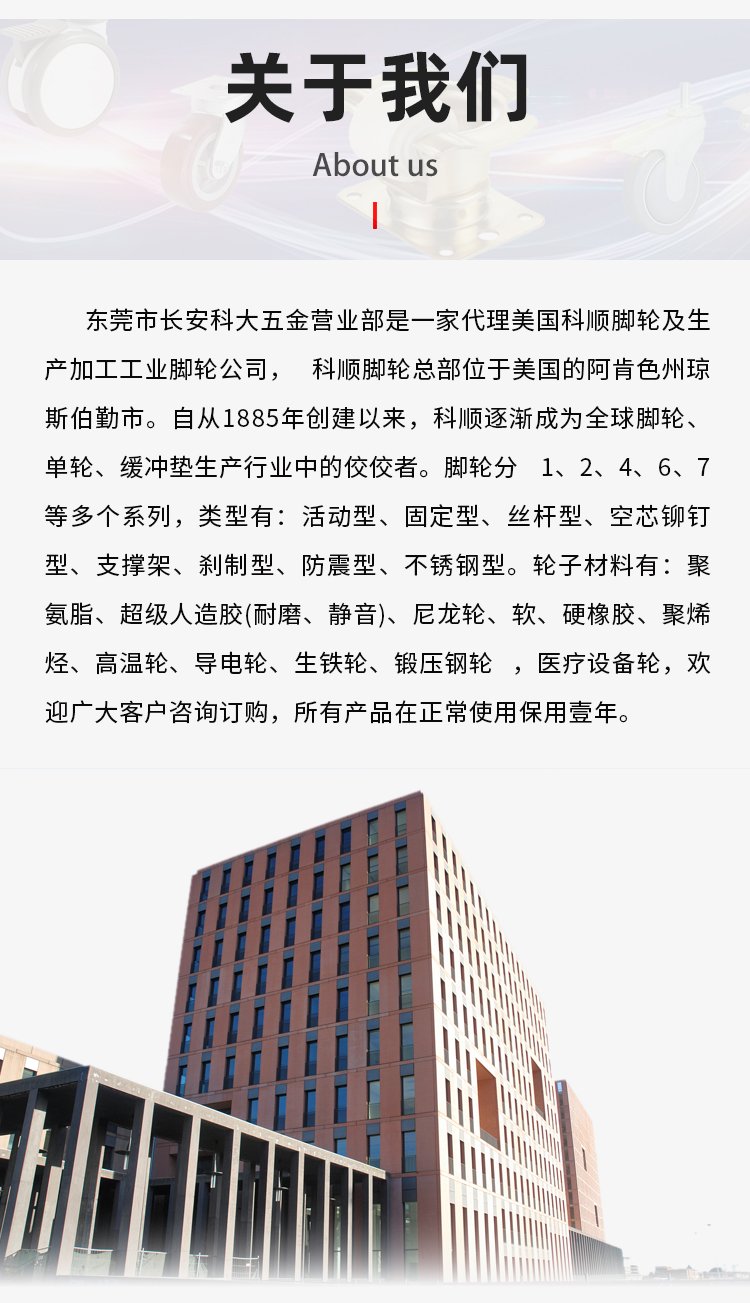 关于我们
About us

东莞市长安科大五金营业部是一家代理美国科顺脚轮及生产加工工业脚轮公司， 科顺脚轮总部位于美国的阿肯色州琼斯伯勤市。自从1885年创建以来，科顺逐渐成为全球脚轮、单轮、缓冲垫生产行业中的佼佼者。脚轮分 1、2、4、6、7等多个系列，类型有：活动型、固定型、丝杆型、空芯铆钉型、支撑架、刹制型、防震型、不锈钢型。轮子材料有：聚氨脂、超级人造胶(耐磨、静音)、尼龙轮、软、硬橡胶、聚烯烃、高温轮、导电轮、生铁轮、锻压钢轮 ，医疗设备轮，欢迎广大客户咨询订购，所有产品在正常使用保用壹年。